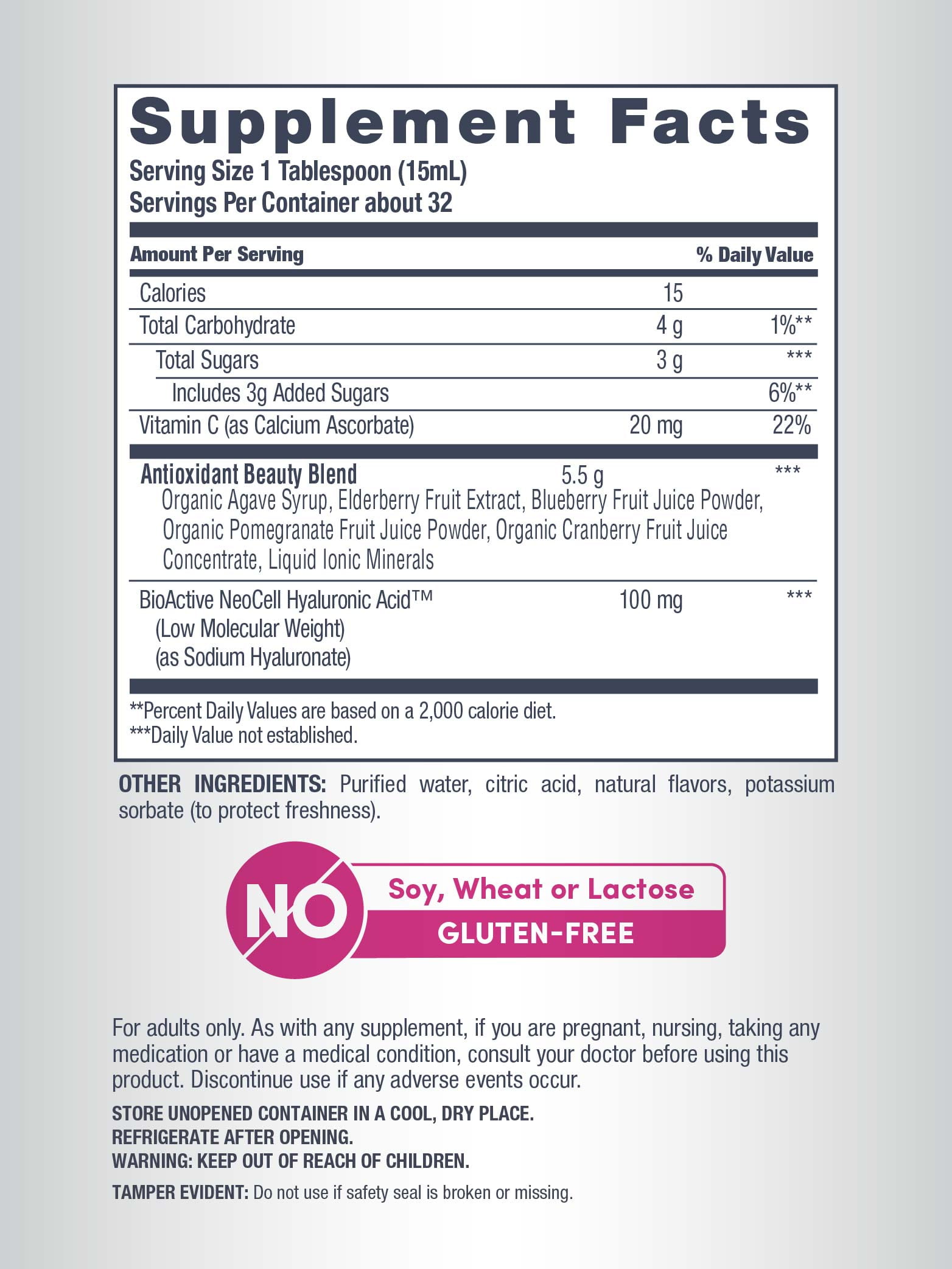 Supplement Facts
Serving Size 1 Tablespoon (15mL)
Servings Per Container about 32

| Amount Per Serving | | % Daily Value |
|---|---|---|
| Calories | 15 | |
| Total Carbohydrate | 4 g | 1%** |
| Total Sugars | 3 g | *** |
| Includes 3g Added Sugars | | 6%** |
| Vitamin C (as Calcium Ascorbate) | 20 mg | 22% |
| Antioxidant Beauty Blend Organic Agave Syrup, Elderberry Fruit Extract, Blueberry Fruit Juice Powder, Organic Pomegranate Fruit Juice Powder, Organic Cranberry Fruit Juice Concentrate, Liquid Ionic Minerals | 5.5 g | *** |
| BioActive NeoCell Hyaluronic Acid™ (Low Molecular Weight) (as Sodium Hyaluronate) | 100 mg | *** |

**Percent Daily Values are based on a 2,000 calorie diet.
***Daily Value not established.

OTHER INGREDIENTS: Purified water, citric acid, natural flavors, potassium sorbate (to protect freshness).

NO
Soy, Wheat or Lactose
GLUTEN-FREE

For adults only. As with any supplement, if you are pregnant, nursing, taking any medication or have a medical condition, consult your doctor before using this product. Discontinue use if any adverse events occur.

STORE UNOPENED CONTAINER IN A COOL, DRY PLACE.
REFRIGERATE AFTER OPENING.
WARNING: KEEP OUT OF REACH OF CHILDREN.

TAMPER EVIDENT: Do not use if safety seal is broken or missing.